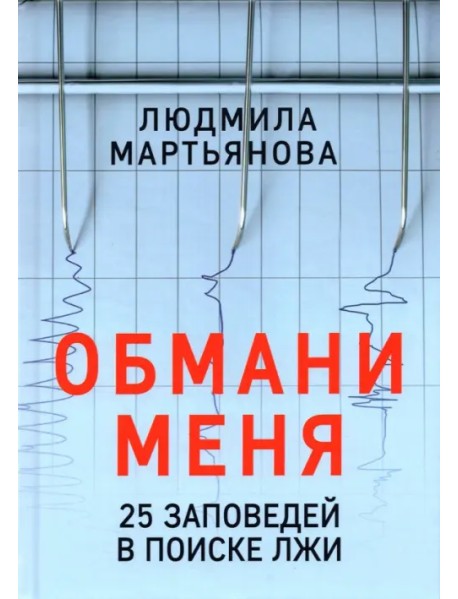 ЛЮДМИЛА МАРТЬЯНОВА

ОБМАНИ МЕНЯ

25 ЗАПОВЕДЕЙ В ПОИСКЕ ЛЖИ